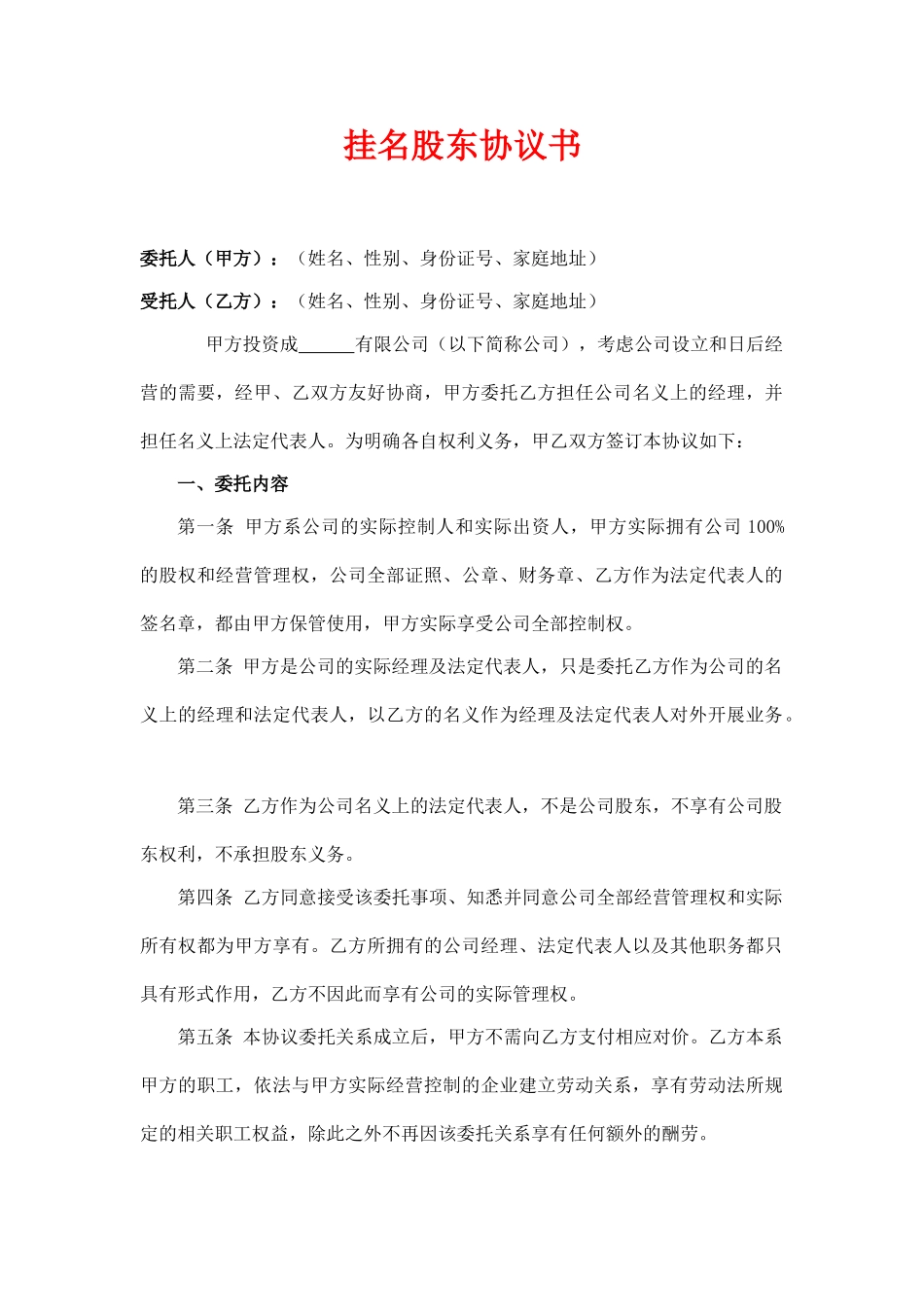 挂名股东协议书

委托人（甲方）：（姓名、性别、身份证号、家庭地址）

受托人（乙方）：（姓名、性别、身份证号、家庭地址）

甲方投资成______有限公司（以下简称公司），考虑公司设立和日后经营的需要，经甲、乙双方友好协商，甲方委托乙方担任公司名义上的经理，并担任名义上法定代表人。为明确各自权利义务，甲乙双方签订本协议如下：

一、委托内容

第一条 甲方系公司的实际控制人和实际出资人，甲方实际拥有公司 100%的股权和经营管理权，公司全部证照、公章、财务章、乙方作为法定代表人的签名章，都由甲方保管使用，甲方实际享受公司全部控制权。

第二条 甲方是公司的实际经理及法定代表人，只是委托乙方作为公司的名义上的经理和法定代表人，以乙方的名义作为经理及法定代表人对外开展业务。

第三条 乙方作为公司名义上的法定代表人，不是公司股东，不享有公司股东权利，不承担股东义务。

第四条 乙方同意接受该委托事项、知悉并同意公司全部经营管理权和实际所有权都为甲方享有。乙方所拥有的公司经理、法定代表人以及其他职务都只具有形式作用，乙方不因此而享有公司的实际管理权。

第五条 本协议委托关系成立后，甲方不需向乙方支付相应对价。乙方本系甲方的职工，依法与甲方实际经营控制的企业建立劳动关系，享有劳动法所规定的相关职工权益，除此之外不再因该委托关系享有任何额外的酬劳。